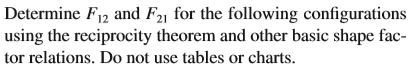 Determine $F_{12}$ and $F_{21}$ for the following configurations using the reciprocity theorem and other basic shape factor relations. Do not use tables or charts.